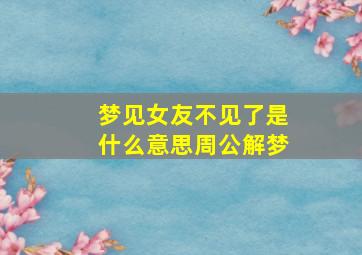 梦见女友不见了是什么意思周公解梦